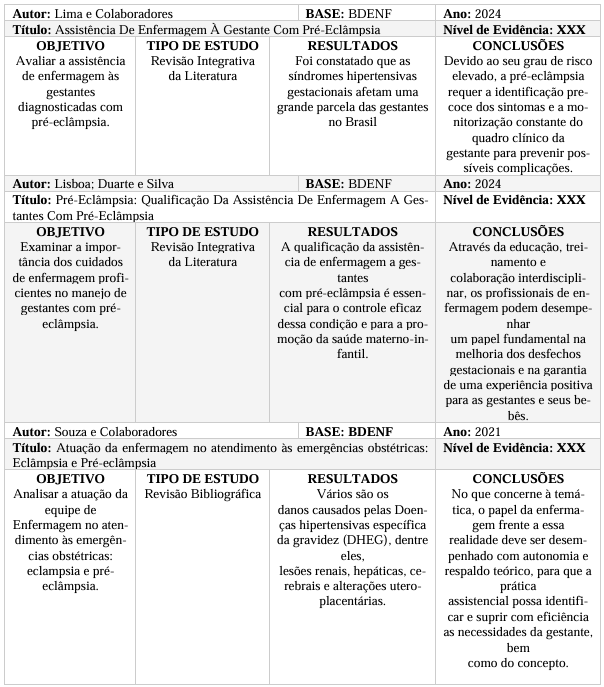 | Autor: Lima e Colaboradores | | BASE: BDENF | Ano: 2024 |
|---|---|---|---|
| Título: Assistência De Enfermagem À Gestante Com Pré-Eclâmpsia | | | Nível de Evidência: XXX |
| OBJETIVO Avaliar a assistência de enfermagem às gestantes diagnosticadas com pré-eclâmpsia. | TIPO DE ESTUDO Revisão Integrativa da Literatura | RESULTADOS Foi constatado que as síndromes hipertensivas gestacionais afetam uma grande parcela das gestantes no Brasil | CONCLUSÕES Devido ao seu grau de risco elevado, a pré-eclâmpsia requer a identificação precoce dos sintomas e a monitorização constante do quadro clínico da gestante para prevenir possíveis complicações. |
| Autor: Lisboa; Duarte e Silva | | BASE: BDENF | Ano: 2024 |
| Título: Pré-Eclâmpsia: Qualificação Da Assistência De Enfermagem A Gestantes Com Pré-Eclâmpsia | | | Nível de Evidência: XXX |
| OBJETIVO Examinar a importância dos cuidados de enfermagem proficientes no manejo de gestantes com pré-eclâmpsia. | TIPO DE ESTUDO Revisão Integrativa da Literatura | RESULTADOS A qualificação da assistência de enfermagem a gestantes com pré-eclâmpsia é essencial para o controle eficaz dessa condição e para a promoção da saúde materno-infantil. | CONCLUSÕES Através da educação, treinamento e colaboração interdisciplinar, os profissionais de enfermagem podem desempenhar um papel fundamental na melhoria dos desfechos gestacionais e na garantia de uma experiência positiva para as gestantes e seus bebês. |
| Autor: Souza e Colaboradores | | BASE: BDENF | Ano: 2021 |
| Título: Atuação da enfermagem no atendimento às emergências obstétricas: Eclâmpsia e Pré-eclâmpsia | | | Nível de Evidência: XXX |
| OBJETIVO Analisar a atuação da equipe de Enfermagem no atendimento às emergências obstétricas: eclampsia e pré-eclâmpsia. | TIPO DE ESTUDO Revisão Bibliográfica | RESULTADOS Vários são os danos causados pelas Doenças hipertensivas específica da gravidez (DHEG), dentre eles, lesões renais, hepáticas, cerebrais e alterações utero-placentárias. | CONCLUSÕES No que concerne à temática, o papel da enfermagem frente a essa realidade deve ser desempenhado com autonomia e respaldo teórico, para que a prática assistencial possa identificar e suprir com eficiência as necessidades da gestante, bem como do concepto. |